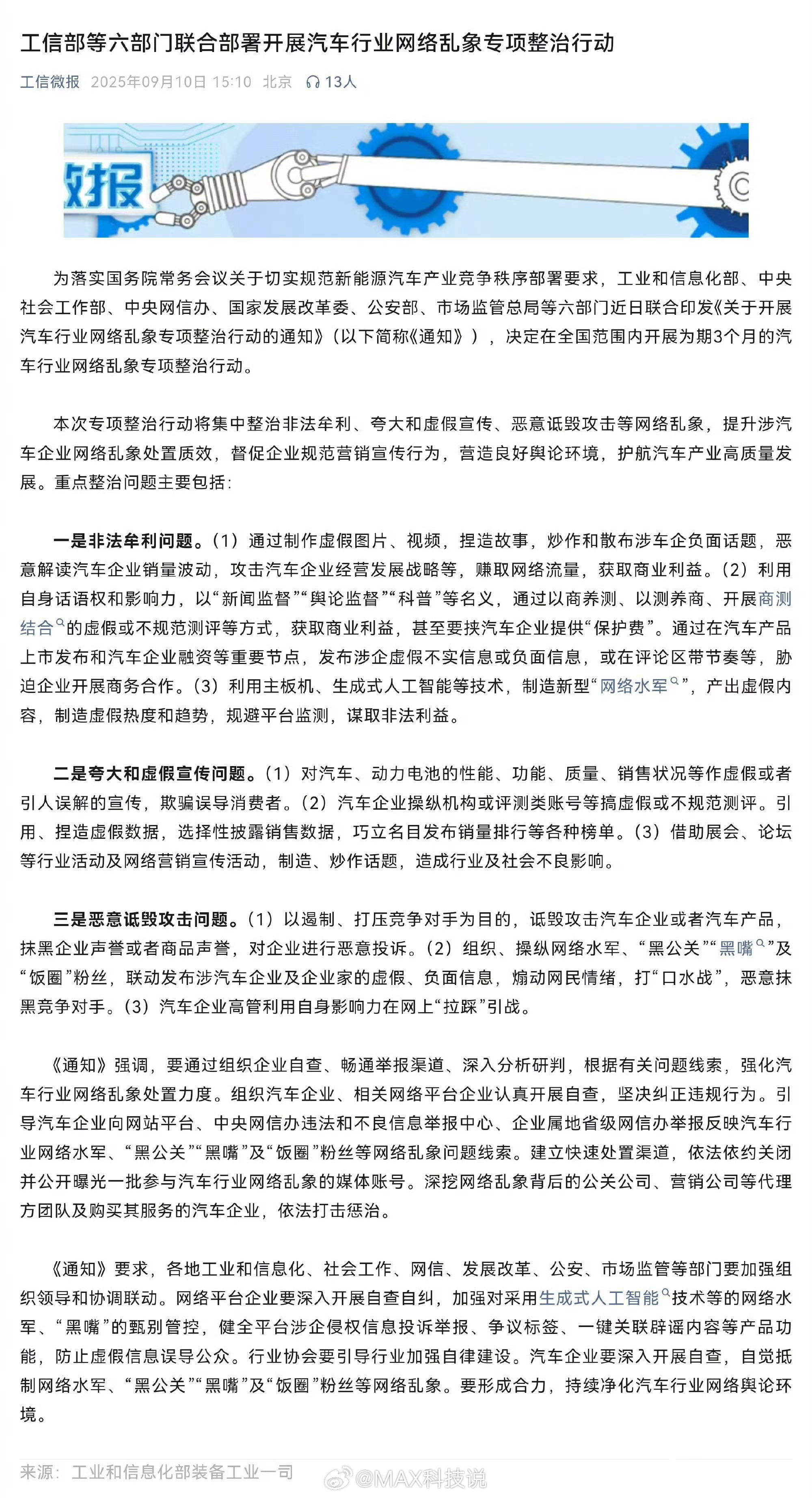 工信部等六部门联合部署开展汽车行业网络乱象专项整治行动

工信微报 2025年09月10日 15:10 北京 13人

微报

为落实国务院常务会议关于切实规范新能源汽车产业竞争秩序部署要求，工业和信息化部、中央社会工作部、中央网信办、国家发展改革委、公安部、市场监管总局等六部门近日联合印发《关于开展汽车行业网络乱象专项整治行动的通知》（以下简称《通知》），决定在全国范围内开展为期3个月的汽车行业网络乱象专项整治行动。

本次专项整治行动将集中整治非法牟利、夸大和虚假宣传、恶意诋毁攻击等网络乱象，提升涉汽车企业网络乱象处置质效，督促企业规范营销宣传行为，营造良好舆论环境，护航汽车产业高质量发展。重点整治问题主要包括：

一是非法牟利问题。（1）通过制作虚假图片、视频，捏造故事，炒作和散布涉车企负面话题，恶意解读汽车企业销量波动，攻击汽车企业经营发展战略等，赚取网络流量，获取商业利益。（2）利用自身话语权和影响力，以“新闻监督”“舆论监督”“科普”等名义，通过以商养测、以测养商、开展商测结合的虚假或不规范测评等方式，获取商业利益，甚至要挟汽车企业提供“保护费”。通过在汽车产品上市发布和汽车企业融资等重要节点，发布涉企虚假不实信息或负面信息，或在评论区带节奏等，胁迫企业开展商务合作。（3）利用主板机、生成式人工智能等技术，制造新型“网络水军”，产出虚假内容，制造虚假热度和趋势，规避平台监测，谋取非法利益。

二是夸大和虚假宣传问题。（1）对汽车、动力电池的性能、功能、质量、销售状况等作虚假或者引人误解的宣传，欺骗误导消费者。（2）汽车企业操纵机构或评测类账号等搞虚假或不规范测评。引用、捏造虚假数据，选择性披露销售数据，巧立名目发布销量排行等各种榜单。（3）借助展会、论坛等行业活动及网络营销宣传活动，制造、炒作话题，造成行业及社会不良影响。

三是恶意诋毁攻击问题。（1）以遏制、打压竞争对手为目的，诋毁攻击汽车企业或者汽车产品，抹黑企业声誉或者商品声誉，对企业进行恶意投诉。（2）组织、操纵网络水军、“黑公关”“黑嘴”及“饭圈”粉丝，联动发布涉汽车企业及企业家的虚假、负面信息，煽动网民情绪，打“口水战”，恶意抹黑竞争对手。（3）汽车企业高管利用自身影响力在网上“拉踩”引战。

《通知》强调，要通过组织企业自查、畅通举报渠道、深入分析研判，根据有关问题线索，强化汽车行业网络乱象处置力度。组织汽车企业、相关网络平台企业认真开展自查，坚决纠正违规行为。引导汽车企业向网站平台、中央网信办违法和不良信息举报中心、企业属地省级网信办举报反映汽车行业网络水军、“黑公关”“黑嘴”及“饭圈”粉丝等网络乱象问题线索。建立快速处置渠道，依法依约关闭并公开曝光一批参与汽车行业网络乱象的媒体账号。深挖网络乱象背后的公关公司、营销公司等代理方团队及购买其服务的汽车企业，依法打击惩治。

《通知》要求，各地工业和信息化、社会工作、网信、发展改革、公安、市场监管等部门要加强组织领导和协调联动。网络平台企业要深入开展自查自纠，加强对采用生成式人工智能技术等的网络水军、“黑嘴”的甄别管控，健全平台涉企侵权信息投诉举报、争议标签、一键关联辟谣内容等产品功能，防止虚假信息误导公众。行业协会要引导行业加强自律建设。汽车企业要深入开展自查，自觉抵制网络水军、“黑公关”“黑嘴”及“饭圈”粉丝等网络乱象。要形成合力，持续净化汽车行业网络舆论环境。

来源：工业和信息化部装备工业一司

@MAX科技说